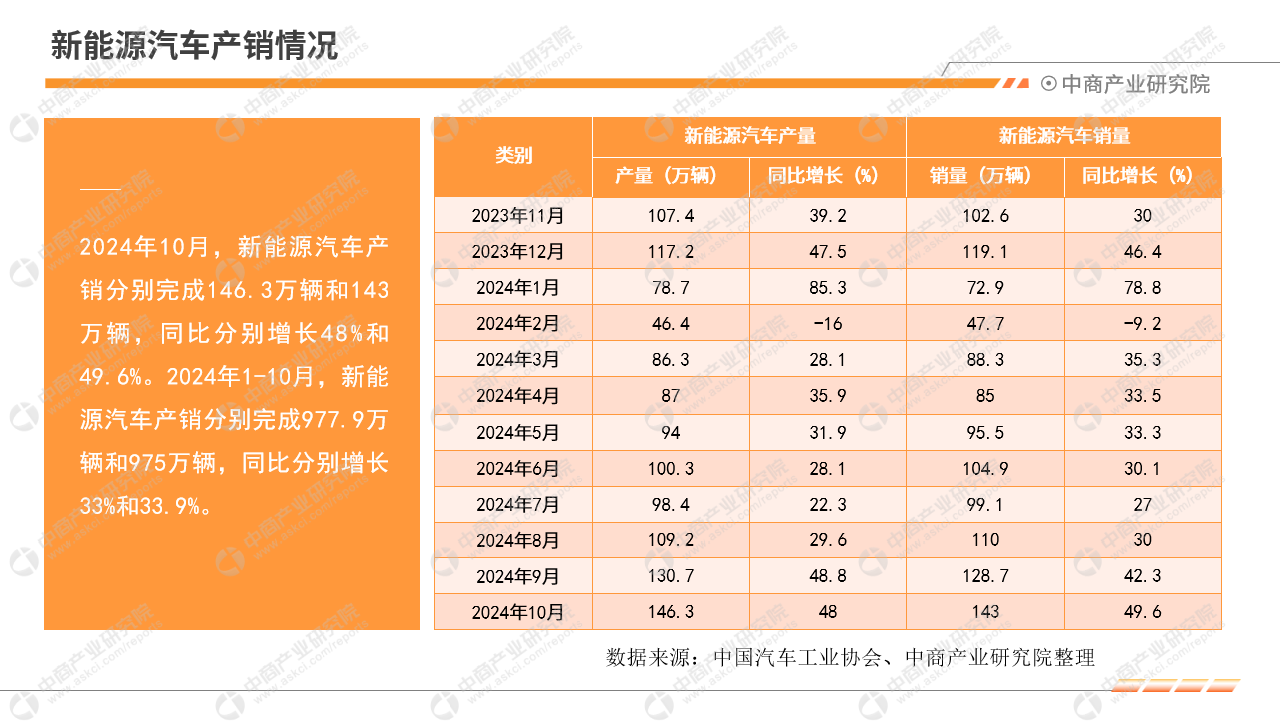 新能源汽车产销情况

中商产业研究院

2024年10月，新能源汽车产销分别完成146.3万辆和143万辆，同比分别增长48%和49.6%。2024年1-10月，新能源汽车产销分别完成977.9万辆和975万辆，同比分别增长33%和33.9%。

| 类别 | 新能源汽车产量 | | 新能源汽车销量 | |
|---|---|---|---|---|
| | 产量（万辆） | 同比增长（%） | 销量（万辆） | 同比增长（%） |
| 2023年11月 | 107.4 | 39.2 | 102.6 | 30 |
| 2023年12月 | 117.2 | 47.5 | 119.1 | 46.4 |
| 2024年1月 | 78.7 | 85.3 | 72.9 | 78.8 |
| 2024年2月 | 46.4 | -16 | 47.7 | -9.2 |
| 2024年3月 | 86.3 | 28.1 | 88.3 | 35.3 |
| 2024年4月 | 87 | 35.9 | 85 | 33.5 |
| 2024年5月 | 94 | 31.9 | 95.5 | 33.3 |
| 2024年6月 | 100.3 | 28.1 | 104.9 | 30.1 |
| 2024年7月 | 98.4 | 22.3 | 99.1 | 27 |
| 2024年8月 | 109.2 | 29.6 | 110 | 30 |
| 2024年9月 | 130.7 | 48.8 | 128.7 | 42.3 |
| 2024年10月 | 146.3 | 48 | 143 | 49.6 |

数据来源：中国汽车工业协会、中商产业研究院整理

中商产业研究院 www.askci.com/reports